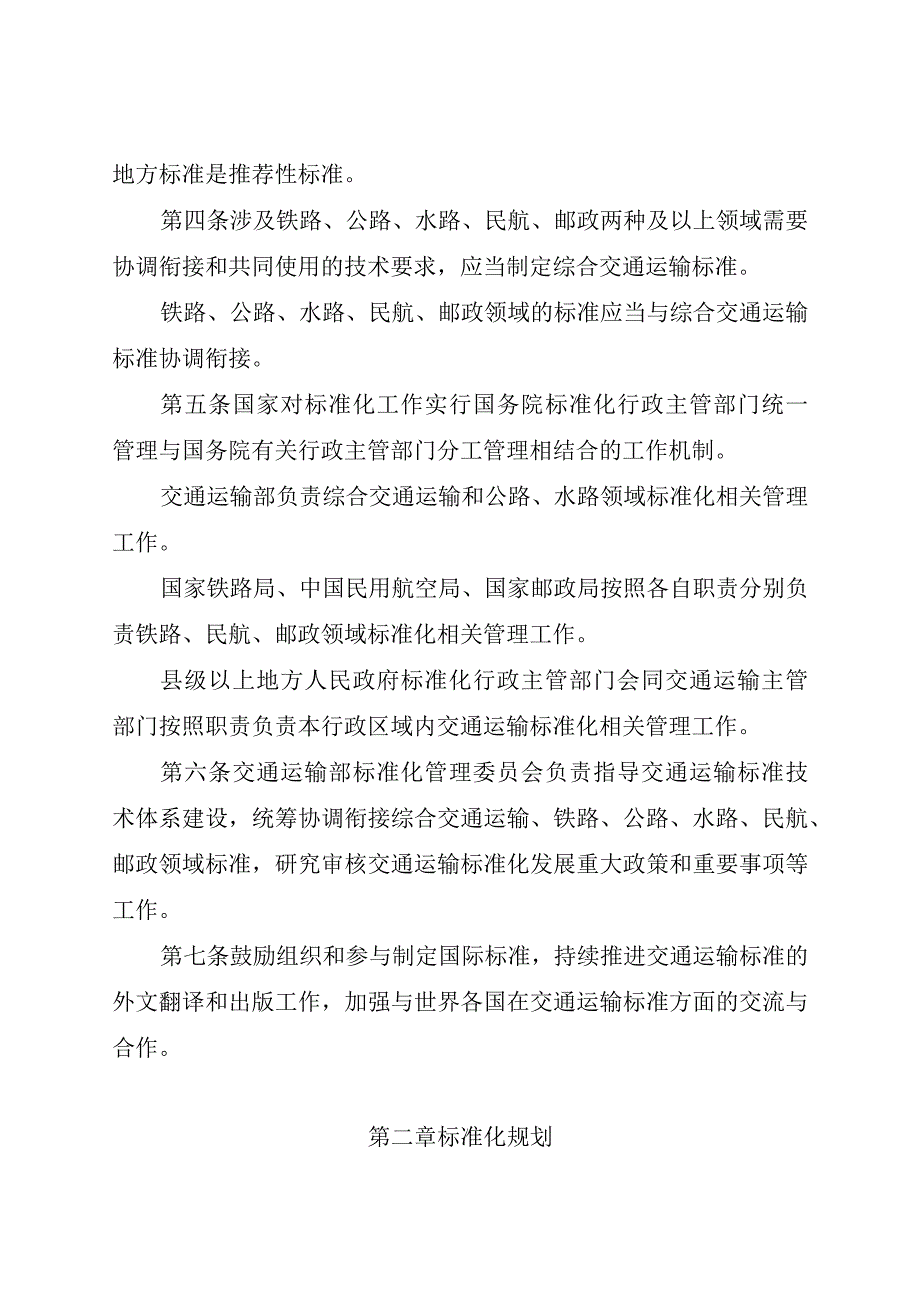 地方标准是推荐性标准。

第四条涉及铁路、公路、水路、民航、邮政两种及以上领域需要协调衔接和共同使用的技术要求，应当制定综合交通运输标准。

铁路、公路、水路、民航、邮政领域的标准应当与综合交通运输标准协调衔接。

第五条国家对标准化工作实行国务院标准化行政主管部门统一管理与国务院有关行政主管部门分工管理相结合的工作机制。

交通运输部负责综合交通运输和公路、水路领域标准化相关管理工作。

国家铁路局、中国民用航空局、国家邮政局按照各自职责分别负责铁路、民航、邮政领域标准化相关管理工作。

县级以上地方人民政府标准化行政主管部门会同交通运输主管部门按照职责负责本行政区域内交通运输标准化相关管理工作。

第六条交通运输部标准化管理委员会负责指导交通运输标准技术体系建设，统筹协调衔接综合交通运输、铁路、公路、水路、民航、邮政领域标准，研究审核交通运输标准化发展重大政策和重要事项等工作。

第七条鼓励组织和参与制定国际标准，持续推进交通运输标准的外文翻译和出版工作，加强与世界各国在交通运输标准方面的交流与合作。

第二章标准化规划